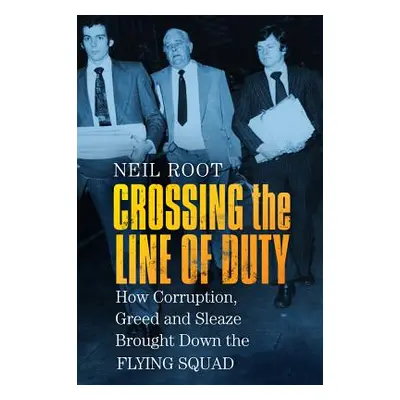 NEIL ROOT

CROSSING the LINE OF DUTY

How Corruption, Greed and Sleaze Brought Down the FLYING SQUAD